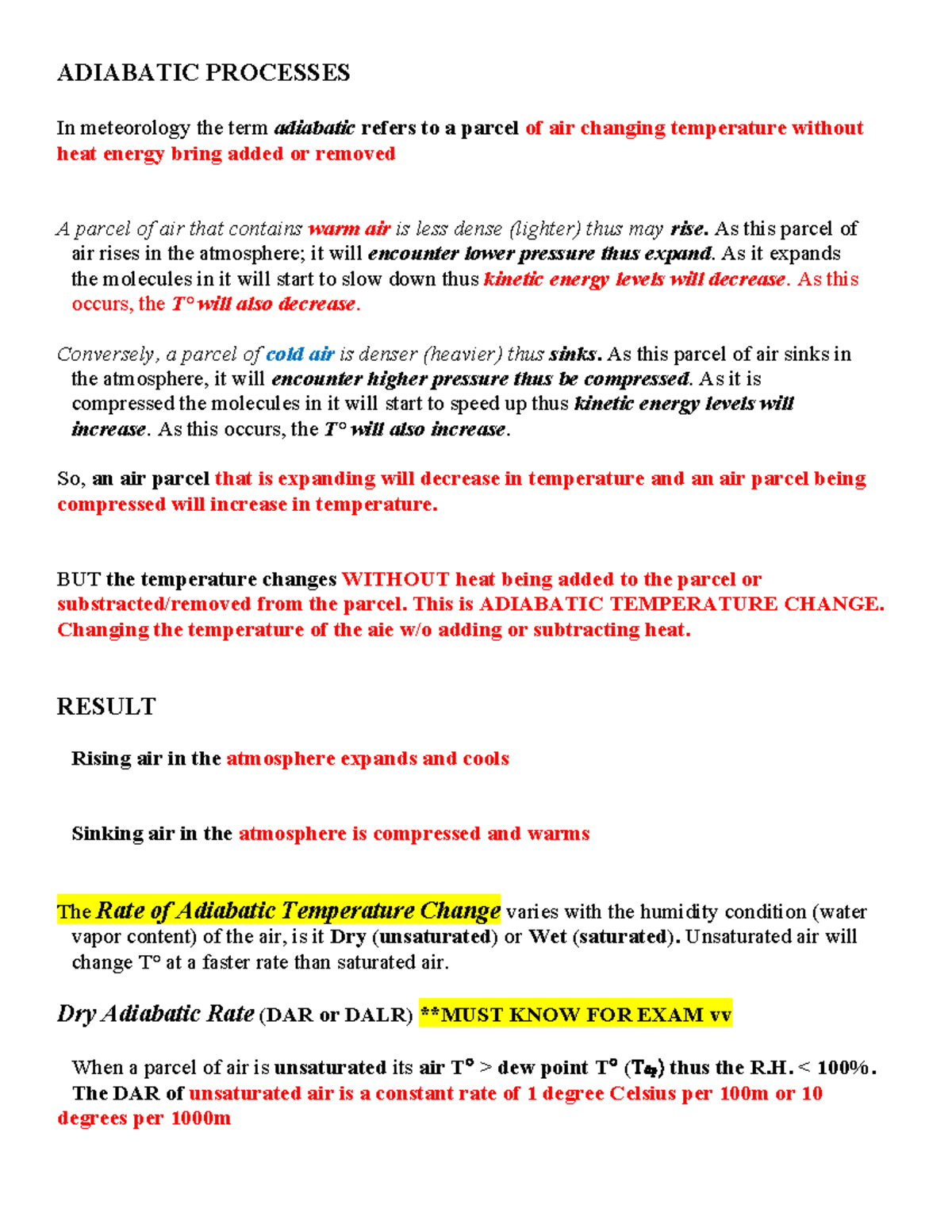 ADIABATIC PROCESSES

In meteorology the term adiabatic refers to a parcel of air changing temperature without heat energy bring added or removed

A parcel of air that contains warm air is less dense (lighter) thus may rise. As this parcel of air rises in the atmosphere; it will encounter lower pressure thus expand. As it expands the molecules in it will start to slow down thus kinetic energy levels will decrease. As this occurs, the T° will also decrease.

Conversely, a parcel of cold air is denser (heavier) thus sinks. As this parcel of air sinks in the atmosphere, it will encounter higher pressure thus be compressed. As it is compressed the molecules in it will start to speed up thus kinetic energy levels will increase. As this occurs, the T° will also increase.

So, an air parcel that is expanding will decrease in temperature and an air parcel being compressed will increase in temperature.

BUT the temperature changes WITHOUT heat being added to the parcel or substracted/removed from the parcel. This is ADIABATIC TEMPERATURE CHANGE. Changing the temperature of the aie w/o adding or subtracting heat.

RESULT

Rising air in the atmosphere expands and cools

Sinking air in the atmosphere is compressed and warms

The Rate of Adiabatic Temperature Change varies with the humidity condition (water vapor content) of the air, is it Dry (unsaturated) or Wet (saturated). Unsaturated air will change T° at a faster rate than saturated air.

Dry Adiabatic Rate (DAR or DALR) **MUST KNOW FOR EXAM vv

When a parcel of air is unsaturated its air T° > dew point T° ($T_{dp}$) thus the R.H. < 100%. The DAR of unsaturated air is a constant rate of 1 degree Celsius per 100m or 10 degrees per 1000m